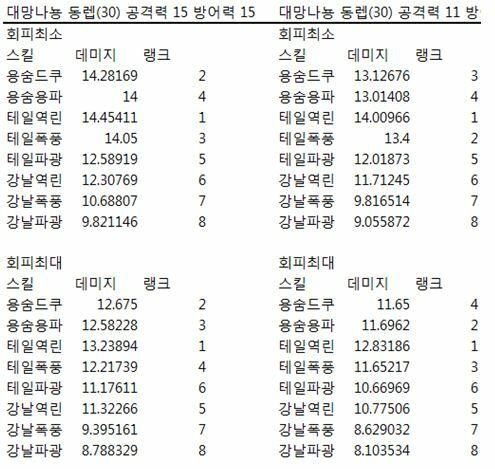 대망나농 동렙(30) 공격력 15 방어력 15

회피최소

| 스킬 | 데미지 | 랭크 |
|---|---|---|
| 용숨드쿠 | 14.28169 | 2 |
| 용숨용파 | 14 | 4 |
| 테일역린 | 14.45411 | 1 |
| 테일폭풍 | 14.05 | 3 |
| 테일파광 | 12.58919 | 5 |
| 강날역린 | 12.30769 | 6 |
| 강날폭풍 | 10.68807 | 7 |
| 강날파광 | 9.821146 | 8 |

회피최대

| 스킬 | 데미지 | 랭크 |
|---|---|---|
| 용숨드쿠 | 12.675 | 2 |
| 용숨용파 | 12.58228 | 3 |
| 테일역린 | 13.23894 | 1 |
| 테일폭풍 | 12.21739 | 4 |
| 테일파광 | 11.17611 | 6 |
| 강날역린 | 11.32266 | 5 |
| 강날폭풍 | 9.395161 | 7 |
| 강날파광 | 8.788329 | 8 |

대망나농 동렙(30) 공격력 11 방

회피최소

| 스킬 | 데미지 | 랭크 |
|---|---|---|
| 용숨드쿠 | 13.12676 | 3 |
| 용숨용파 | 13.01408 | 4 |
| 테일역린 | 14.00966 | 1 |
| 테일폭풍 | 13.4 | 2 |
| 테일파광 | 12.01873 | 5 |
| 강날역린 | 11.71245 | 6 |
| 강날폭풍 | 9.816514 | 7 |
| 강날파광 | 9.055872 | 8 |

회피최대

| 스킬 | 데미지 | 랭크 |
|---|---|---|
| 용숨드쿠 | 11.65 | 4 |
| 용숨용파 | 11.6962 | 2 |
| 테일역린 | 12.83186 | 1 |
| 테일폭풍 | 11.65217 | 3 |
| 테일파광 | 10.66969 | 6 |
| 강날역린 | 10.77506 | 5 |
| 강날폭풍 | 8.629032 | 7 |
| 강날파광 | 8.103534 | 8 |